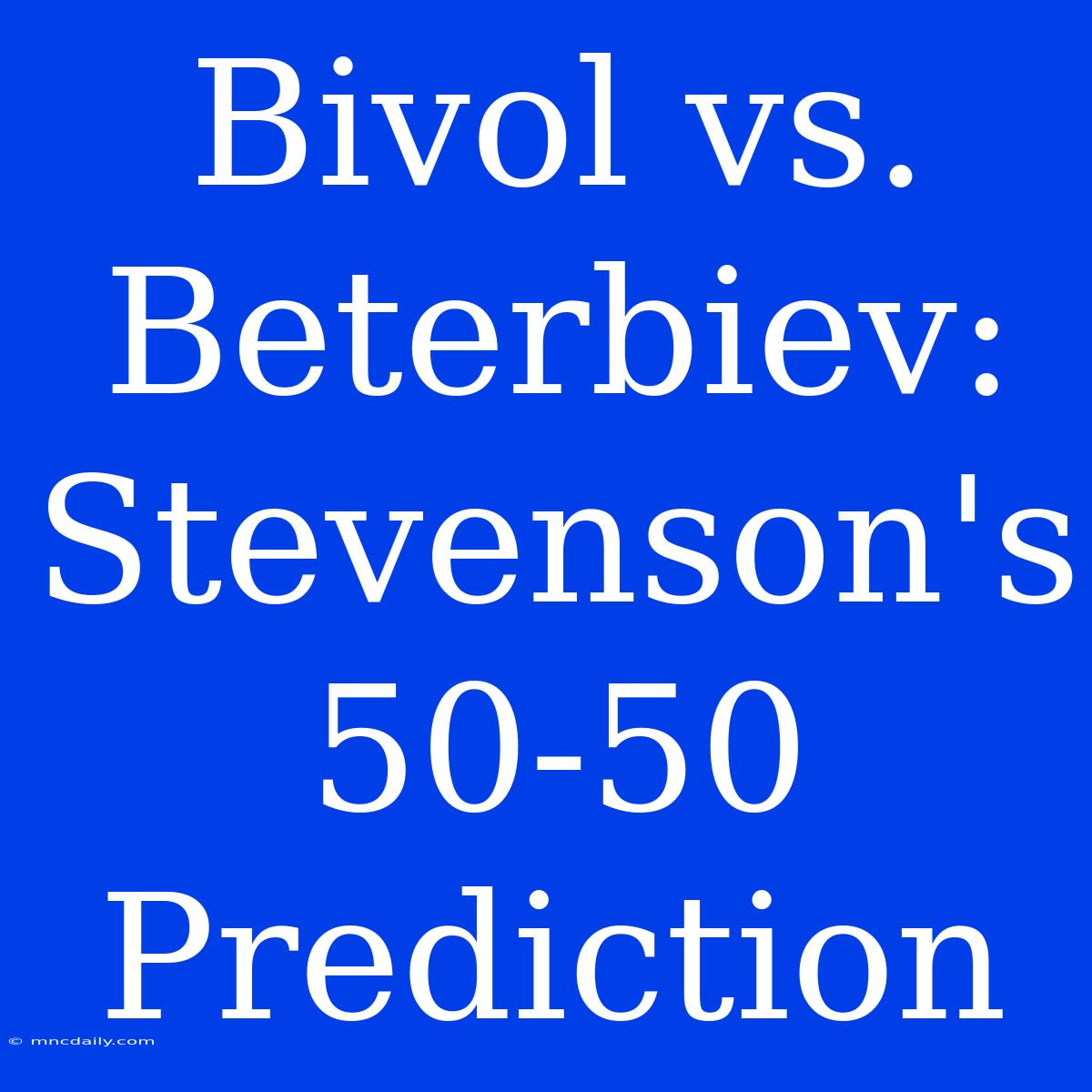 Bivol vs. Beterbiev: Stevenson's 50-50 Prediction

© mncdaily.com